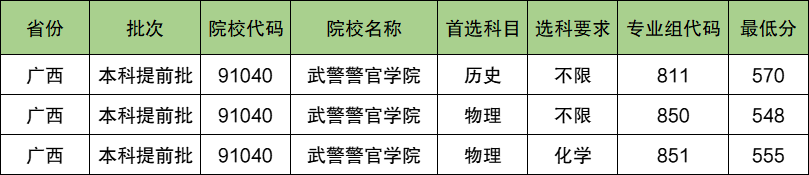 | 省份 | 批次 | 院校代码 | 院校名称 | 首选科目 | 选科要求 | 专业组代码 | 最低分 |
|---|---|---|---|---|---|---|---|
| 广西 | 本科提前批 | 91040 | 武警警官学院 | 历史 | 不限 | 811 | 570 |
| 广西 | 本科提前批 | 91040 | 武警警官学院 | 物理 | 不限 | 850 | 548 |
| 广西 | 本科提前批 | 91040 | 武警警官学院 | 物理 | 化学 | 851 | 555 |